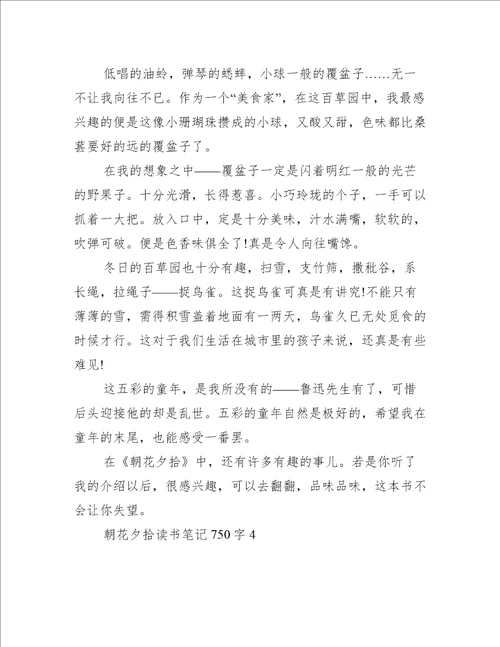 低唱的油蛉，弹琴的蟋蟀，小球一般的覆盆子……无一不让我向往不已。作为一个“美食家”，在这百草园中，我最感兴趣的便是这像小珊瑚珠攒成的小球，又酸又甜，色味都比桑葚要好的远的覆盆子了。

在我的想象之中——覆盆子一定是闪着明红一般的光芒的野果子。十分光滑，长得惹喜。小巧玲珑的个子，一手可以抓着一大把。放入口中，定是十分美味，汁水满嘴，软软的，吹弹可破。便是色香味俱全了!真是令人向往嘴馋。

冬日的百草园也十分有趣，扫雪，支竹筛，撒秕谷，系长绳，拉绳子——捉鸟雀。这捉鸟雀可真是有讲究!不能只有薄薄的雪，需得积雪盖着地面有一两天，鸟雀久已无处觅食的时候才行。这对于我们生活在城市里的孩子来说，还真是有些难见!

这五彩的童年，是我所没有的——鲁迅先生有了，可惜后头迎接他的却是乱世。五彩的童年自然是极好的，希望我在童年的末尾，也能感受一番罢。

在《朝花夕拾》中，还有许多有趣的事儿。若是你听了我的介绍以后，很感兴趣，可以去翻翻，品味品味，这本书不会让你失望。

朝花夕拾读书笔记 750 字 4